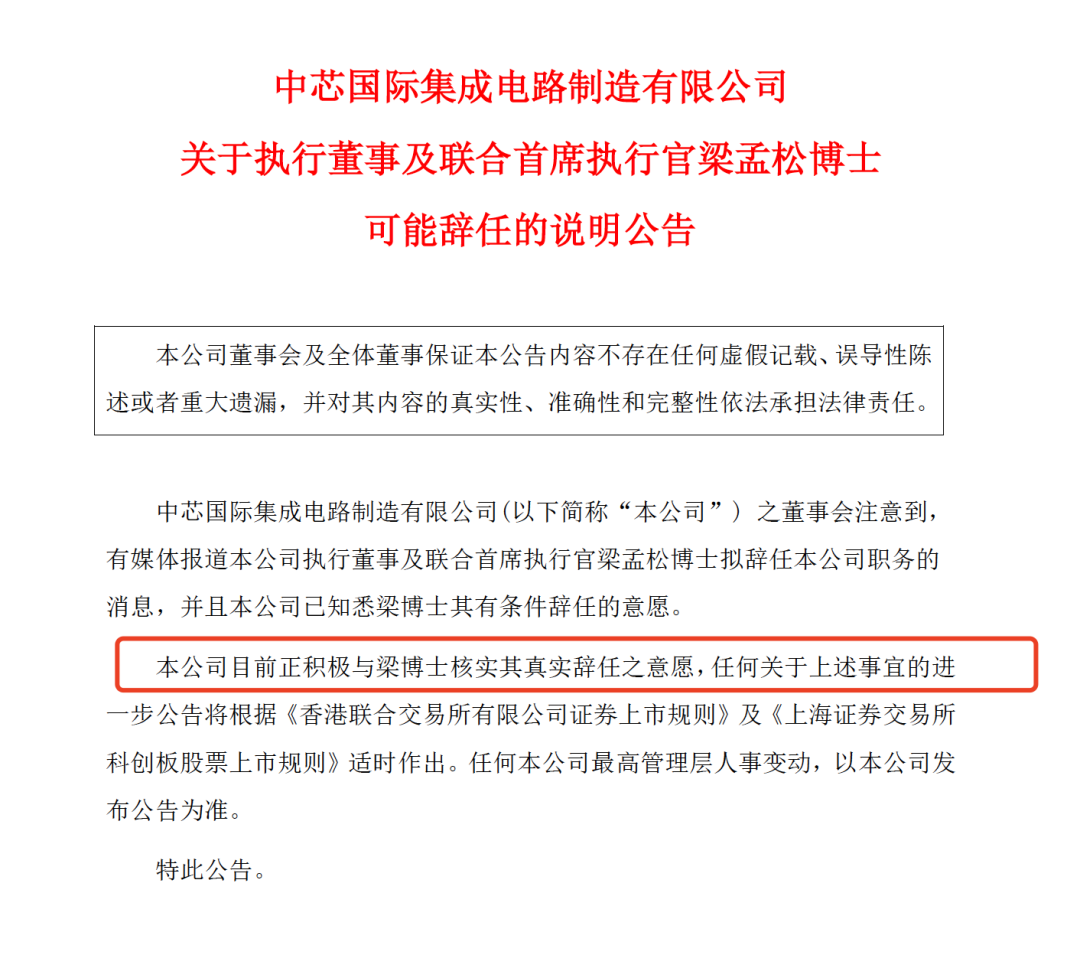 中芯国际集成电路制造有限公司
关于执行董事及联合首席执行官梁孟松博士
可能辞任的说明公告

本公司董事会及全体董事保证本公告内容不存在任何虚假记载、误导性陈述或者重大遗漏，并对其内容的真实性、准确性和完整性依法承担法律责任。

中芯国际集成电路制造有限公司(以下简称“本公司”）之董事会注意到，有媒体报道本公司执行董事及联合首席执行官梁孟松博士拟辞任本公司职务的消息，并且本公司已知悉梁博士其有条件辞任的意愿。

本公司目前正积极与梁博士核实其真实辞任之意愿，任何关于上述事宜的进一步公告将根据《香港联合交易所有限公司证券上市规则》及《上海证券交易所科创板股票上市规则》适时作出。任何本公司最高管理层人事变动，以本公司发布公告为准。

特此公告。